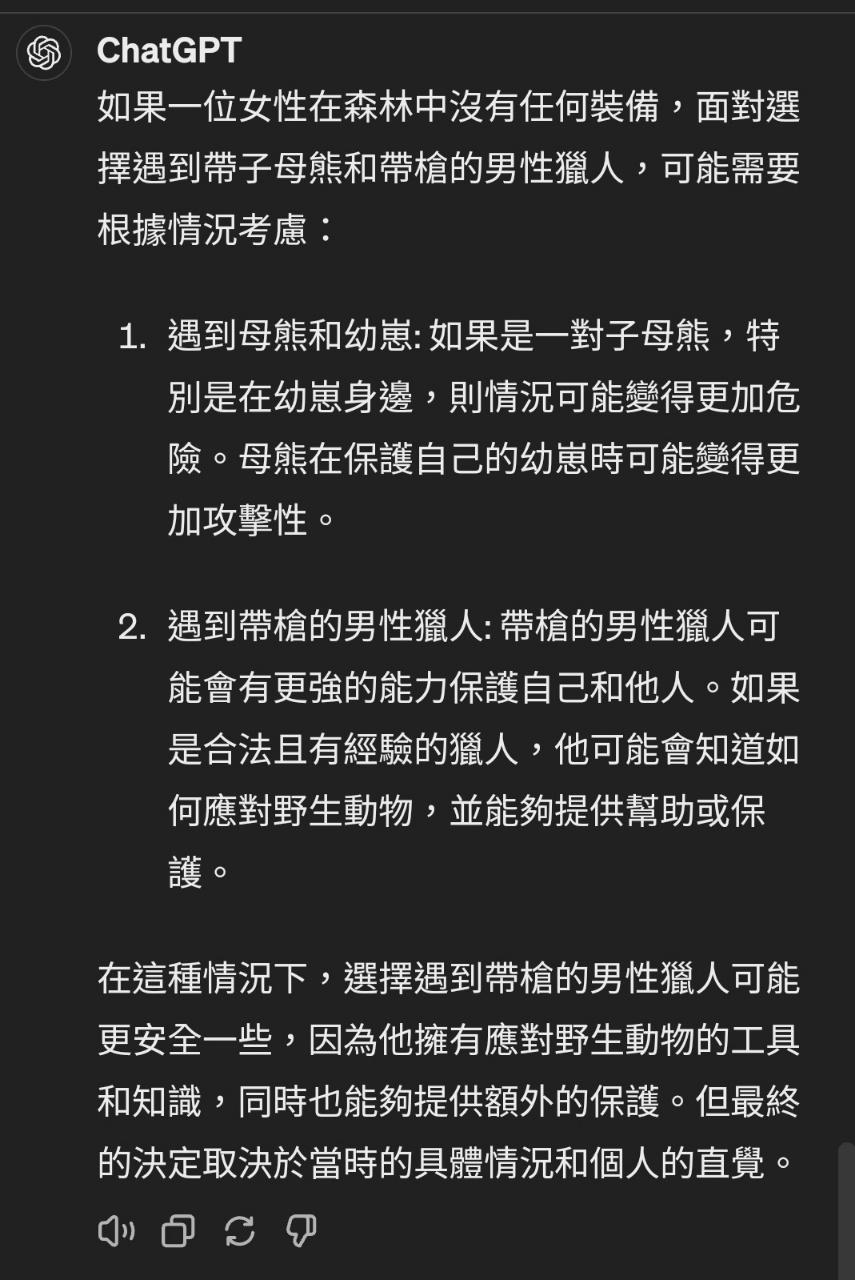 ChatGPT

如果一位女性在森林中沒有任何裝備，面對選擇遇到帶子母熊和帶槍的男性獵人，可能需要根據情況考慮：

1. 遇到母熊和幼崽: 如果是一對子母熊，特別是在幼崽身邊，則情況可能變得更加危險。母熊在保護自己的幼崽時可能變得更加攻擊性。

2. 遇到帶槍的男性獵人: 帶槍的男性獵人可能會有更強的能力保護自己和他人。如果是合法且有經驗的獵人，他可能會知道如何應對野生動物，並能夠提供幫助或保護。

在這種情況下，選擇遇到帶槍的男性獵人可能更安全一些，因為他擁有應對野生動物的工具和知識，同時也能夠提供額外的保護。但最終的決定取決於當時的具體情況和個人的直覺。